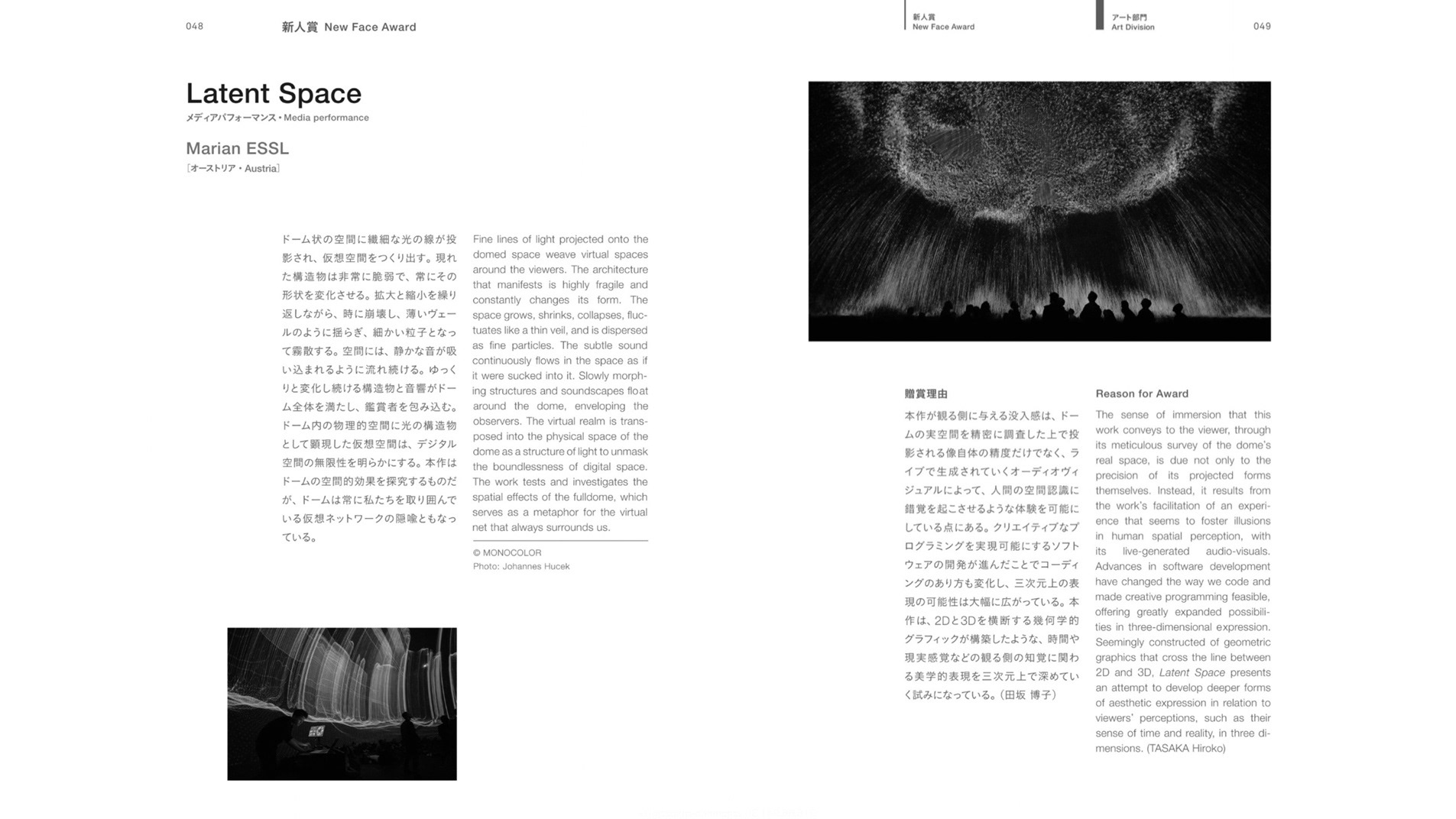 048 新人賞 New Face Award

新人賞
New Face Award

アート部門
Art Division

049

Latent Space
メディアパフォーマンス・Media performance

Marian ESSL
［オーストリア・Austria］

ドーム状の空間に繊細な光の線が投影され、仮想空間をつくり出す。現れた構造物は非常に脆弱で、常にその形状を変化させる。拡大と縮小を繰り返しながら、時に崩壊し、薄いヴェールのように揺らぎ、細かい粒子となって霧散する。空間には、静かな音が吸い込まれるように流れ続ける。ゆっくりと変化し続ける構造物と音響がドーム全体を満たし、鑑賞者を包み込む。ドーム内の物理的空間に光の構造物として顕現した仮想空間は、デジタル空間の無限性を明らかにする。本作はドームの空間的効果を探究するものだが、ドームは常に私たちを取り囲んでいる仮想ネットワークの隠喩ともなっている。

Fine lines of light projected onto the domed space weave virtual spaces around the viewers. The architecture that manifests is highly fragile and constantly changes its form. The space grows, shrinks, collapses, fluctuates like a thin veil, and is dispersed as fine particles. The subtle sound continuously flows in the space as if it were sucked into it. Slowly morphing structures and soundscapes float around the dome, enveloping the observers. The virtual realm is transposed into the physical space of the dome as a structure of light to unmask the boundlessness of digital space. The work tests and investigates the spatial effects of the fulldome, which serves as a metaphor for the virtual net that always surrounds us.

© MONOCOLOR
Photo: Johannes Hucek

贈賞理由

本作が観る側に与える没入感は、ドームの実空間を精密に調査した上で投影される像自体の精度だけでなく、ライブで生成されていくオーディオヴィジュアルによって、人間の空間認識に錯覚を起こさせるような体験を可能にしている点にある。クリエイティブなプログラミングを実現可能にするソフトウェアの開発が進んだことでコーディングのあり方も変化し、三次元上の表現の可能性は大幅に広がっている。本作は、2Dと3Dを横断する幾何学的グラフィックが構築したような、時間や現実感覚などの観る側の知覚に関わる美学的表現を三次元上で深めていく試みになっている。（田坂 博子）

Reason for Award

The sense of immersion that this work conveys to the viewer, through its meticulous survey of the dome's real space, is due not only to the precision of its projected forms themselves. Instead, it results from the work's facilitation of an experience that seems to foster illusions in human spatial perception, with its live-generated audio-visuals. Advances in software development have changed the way we code and made creative programming feasible, offering greatly expanded possibilities in three-dimensional expression. Seemingly constructed of geometric graphics that cross the line between 2D and 3D, Latent Space presents an attempt to develop deeper forms of aesthetic expression in relation to viewers' perceptions, such as their sense of time and reality, in three dimensions. (TASAKA Hiroko)